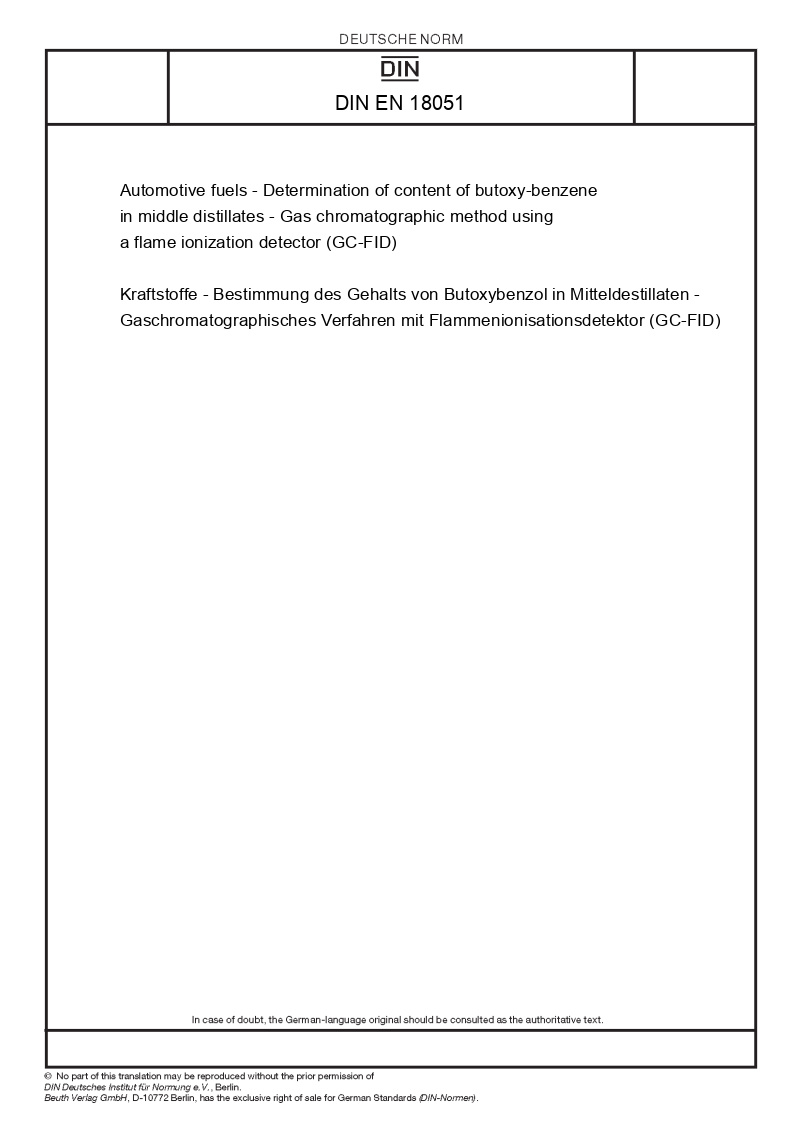 DEUTSCHE NORM

DIN

DIN EN 18051

Automotive fuels - Determination of content of butoxy-benzene in middle distillates - Gas chromatographic method using a flame ionization detector (GC-FID)

Kraftstoffe - Bestimmung des Gehalts von Butoxybenzol in Mitteldestillaten - Gaschromatographisches Verfahren mit Flammenionisationsdetektor (GC-FID)

In case of doubt, the German-language original should be consulted as the authoritative text.

© No part of this translation may be reproduced without the prior permission of DIN Deutsches Institut für Normung e.V., Berlin.
Beuth Verlag GmbH, D-10772 Berlin, has the exclusive right of sale for German Standards (DIN-Normen).